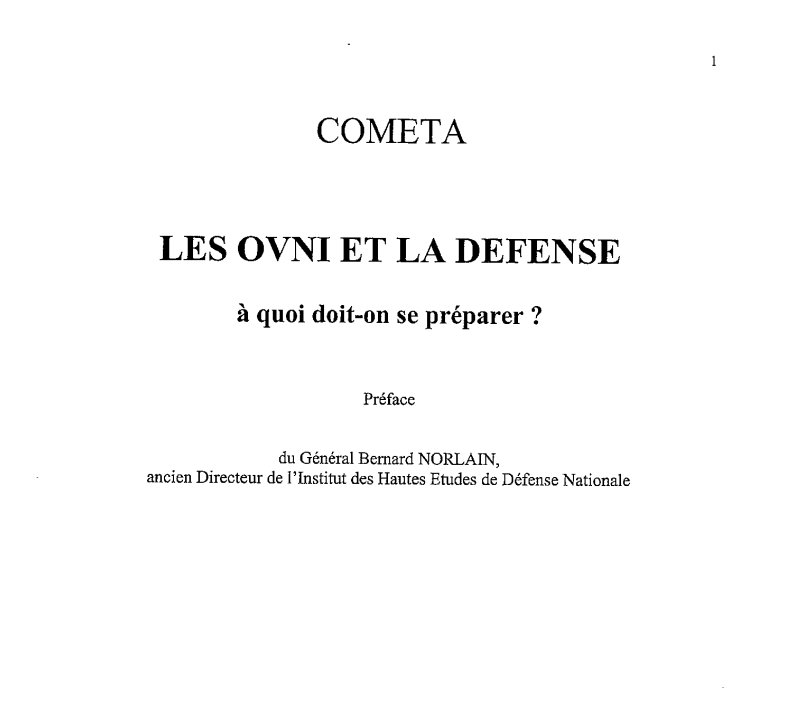 1

COMETA

LES OVNI ET LA DEFENSE

à quoi doit-on se préparer ?

Préface

du Général Bernard NORLAIN,
ancien Directeur de l'Institut des Hautes Etudes de Défense Nationale